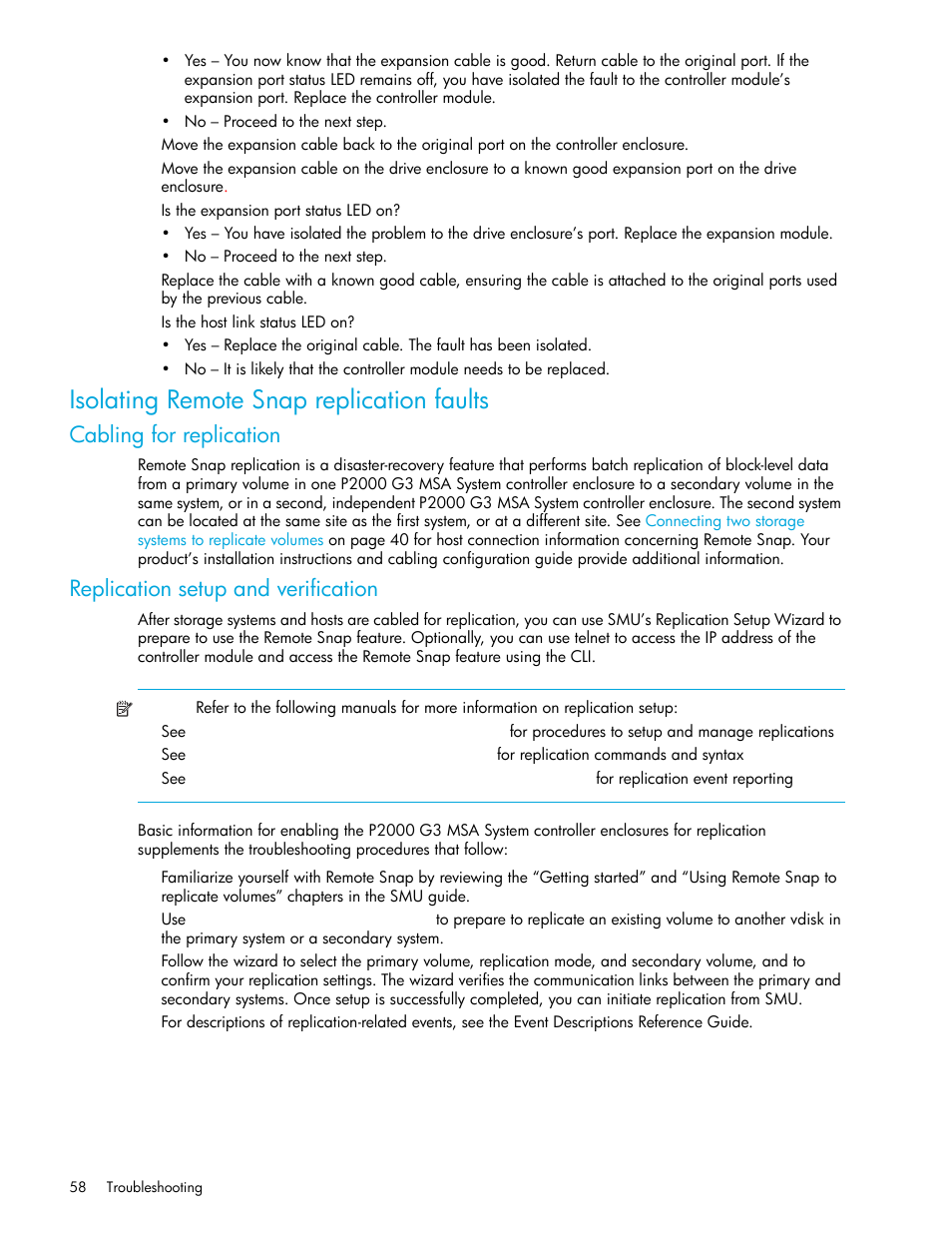 • Yes – You now know that the expansion cable is good. Return cable to the original port. If the expansion port status LED remains off, you have isolated the fault to the controller module's expansion port. Replace the controller module.
• No – Proceed to the next step.

Move the expansion cable back to the original port on the controller enclosure.

Move the expansion cable on the drive enclosure to a known good expansion port on the drive enclosure.

Is the expansion port status LED on?

• Yes – You have isolated the problem to the drive enclosure's port. Replace the expansion module.
• No – Proceed to the next step.

Replace the cable with a known good cable, ensuring the cable is attached to the original ports used by the previous cable.

Is the host link status LED on?

• Yes – Replace the original cable. The fault has been isolated.
• No – It is likely that the controller module needs to be replaced.

Isolating Remote Snap replication faults

Cabling for replication

Remote Snap replication is a disaster-recovery feature that performs batch replication of block-level data from a primary volume in one P2000 G3 MSA System controller enclosure to a secondary volume in the same system, or in a second, independent P2000 G3 MSA System controller enclosure. The second system can be located at the same site as the first system, or at a different site. See Connecting two storage systems to replicate volumes on page 40 for host connection information concerning Remote Snap. Your product's installation instructions and cabling configuration guide provide additional information.

Replication setup and verification

After storage systems and hosts are cabled for replication, you can use SMU's Replication Setup Wizard to prepare to use the Remote Snap feature. Optionally, you can use telnet to access the IP address of the controller module and access the Remote Snap feature using the CLI.

Refer to the following manuals for more information on replication setup:

See for procedures to setup and manage replications

See for replication commands and syntax

See for replication event reporting

Basic information for enabling the P2000 G3 MSA System controller enclosures for replication supplements the troubleshooting procedures that follow:

Familiarize yourself with Remote Snap by reviewing the "Getting started" and "Using Remote Snap to replicate volumes" chapters in the SMU guide.

Use to prepare to replicate an existing volume to another vdisk in the primary system or a secondary system.

Follow the wizard to select the primary volume, replication mode, and secondary volume, and to confirm your replication settings. The wizard verifies the communication links between the primary and secondary systems. Once setup is successfully completed, you can initiate replication from SMU.

For descriptions of replication-related events, see the Event Descriptions Reference Guide.

58 Troubleshooting